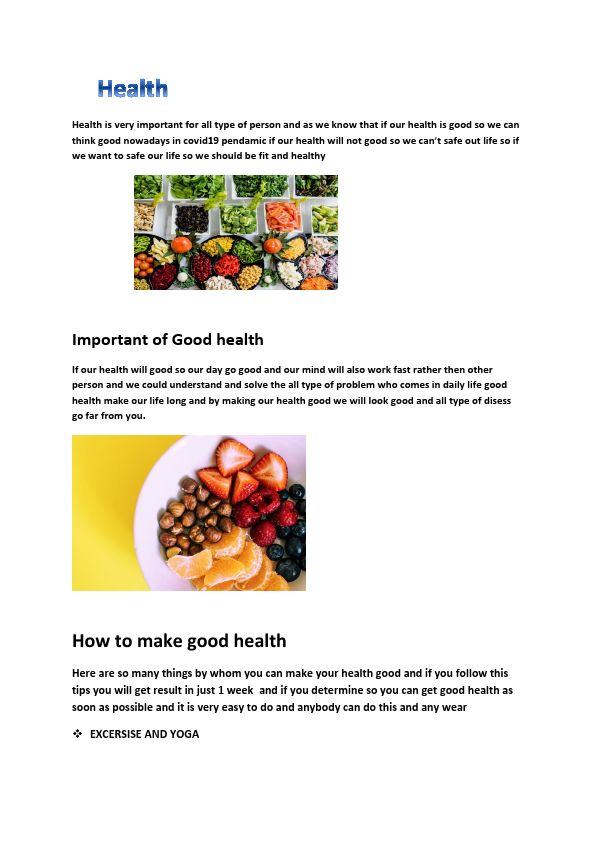 Health

Health is very important for all type of person and as we know that if our health is good so we can think good nowadays in covid19 pendamic if our health will not good so we can't safe out life so if we want to safe our life so we should be fit and healthy

Important of Good health

If our health will good so our day go good and our mind will also work fast rather then other person and we could understand and solve the all type of problem who comes in daily life good health make our life long and by making our health good we will look good and all type of disess go far from you.

How to make good health

Here are so many things by whom you can make your health good and if you follow this tips you will get result in just 1 week and if you determine so you can get good health as soon as possible and it is very easy to do and anybody can do this and any wear

❖ EXCERSISE AND YOGA